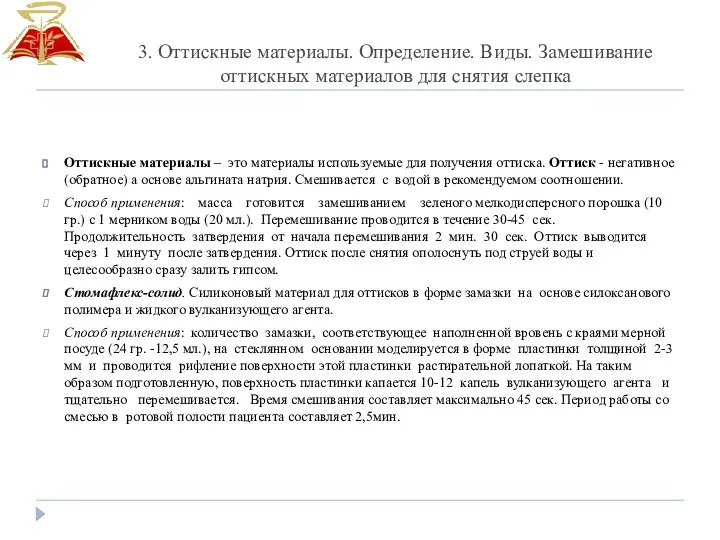 3. Оттискные материалы. Определение. Виды. Замешивание оттискных материалов для снятия слепка

Оттискные материалы – это материалы используемые для получения оттиска. Оттиск - негативное (обратное) а основе альгината натрия. Смешивается с водой в рекомендуемом соотношении.

Способ применения: масса готовится замешиванием зеленого мелкодисперсного порошка (10 гр.) с 1 мерником воды (20 мл.). Перемешивание проводится в течение 30-45 сек. Продолжительность затвердения от начала перемешивания 2 мин. 30 сек. Оттиск выводится через 1 минуту после затвердения. Оттиск после снятия ополоснуть под струей воды и целесообразно сразу залить гипсом.

Стомафлекс-солид. Силиконовый материал для оттисков в форме замазки на основе силоксанового полимера и жидкого вулканизующего агента.

Способ применения: количество замазки, соответствующее наполненной вровень с краями мерной посуде (24 гр. -12,5 мл.), на стеклянном основании моделируется в форме пластинки толщиной 2-3 мм и проводится рифление поверхности этой пластинки растирательной лопаткой. На таким образом подготовленную, поверхность пластинки капается 10-12 капель вулканизующего агента и тщательно перемешивается. Время смешивания составляет максимально 45 сек. Период работы со смесью в ротовой полости пациента составляет 2,5мин.